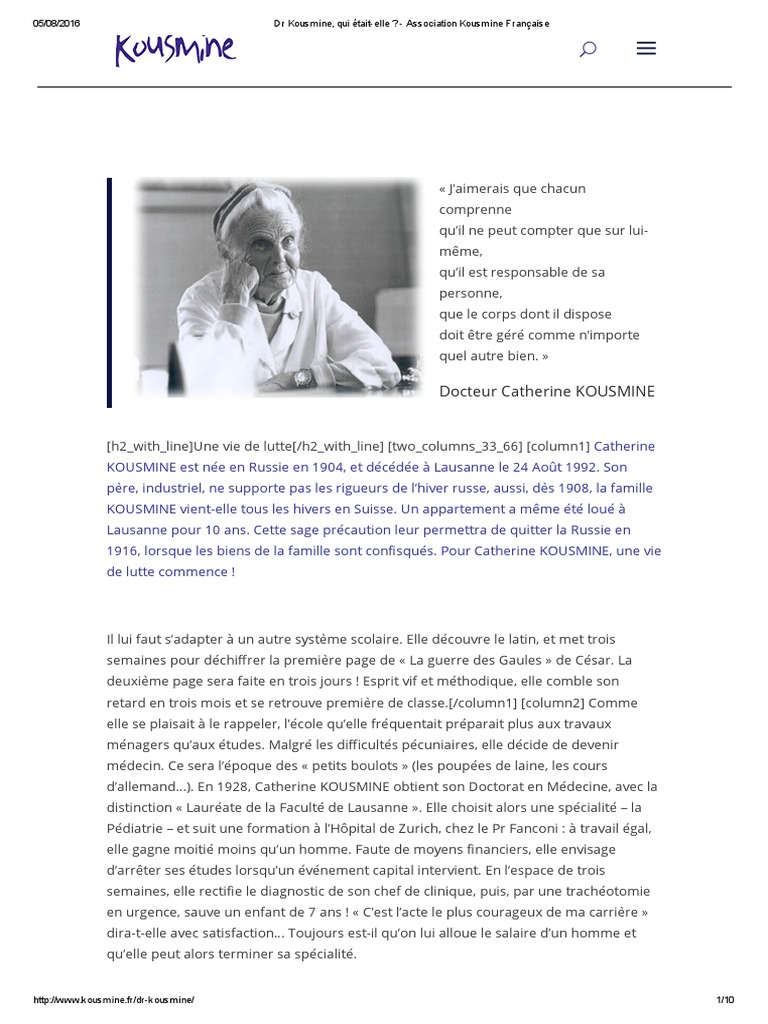 05/08/2016 Dr Kousmine, qui était-elle ? - Association Kousmine Française

Kousmine

« J'aimerais que chacun comprenne
qu'il ne peut compter que sur lui-même,
qu'il est responsable de sa personne,
que le corps dont il dispose
doit être géré comme n'importe quel autre bien. »

Docteur Catherine KOUSMINE

[h2_with_line]Une vie de lutte[/h2_with_line] [two_columns_33_66] [column1] Catherine KOUSMINE est née en Russie en 1904, et décédée à Lausanne le 24 Août 1992. Son père, industriel, ne supporte pas les rigueurs de l'hiver russe, aussi, dès 1908, la famille KOUSMINE vient-elle tous les hivers en Suisse. Un appartement a même été loué à Lausanne pour 10 ans. Cette sage précaution leur permettra de quitter la Russie en 1916, lorsque les biens de la famille sont confisqués. Pour Catherine KOUSMINE, une vie de lutte commence !

Il lui faut s'adapter à un autre système scolaire. Elle découvre le latin, et met trois semaines pour déchiffrer la première page de « La guerre des Gaules » de César. La deuxième page sera faite en trois jours ! Esprit vif et méthodique, elle comble son retard en trois mois et se retrouve première de classe.[/column1] [column2] Comme elle se plaisait à le rappeler, l'école qu'elle fréquentait préparait plus aux travaux ménagers qu'aux études. Malgré les difficultés pécuniaires, elle décide de devenir médecin. Ce sera l'époque des « petits boulots » (les poupées de laine, les cours d'allemand…). En 1928, Catherine KOUSMINE obtient son Doctorat en Médecine, avec la distinction « Lauréate de la Faculté de Lausanne ». Elle choisit alors une spécialité – la Pédiatrie – et suit une formation à l'Hôpital de Zurich, chez le Pr Fanconi : à travail égal, elle gagne moitié moins qu'un homme. Faute de moyens financiers, elle envisage d'arrêter ses études lorsqu'un événement capital intervient. En l'espace de trois semaines, elle rectifie le diagnostic de son chef de clinique, puis, par une trachéotomie en urgence, sauve un enfant de 7 ans ! « C'est l'acte le plus courageux de ma carrière » dira-t-elle avec satisfaction… Toujours est-il qu'on lui alloue le salaire d'un homme et qu'elle peut alors terminer sa spécialité.

http://www.kousmine.fr/dr-kousmine/ 1/10